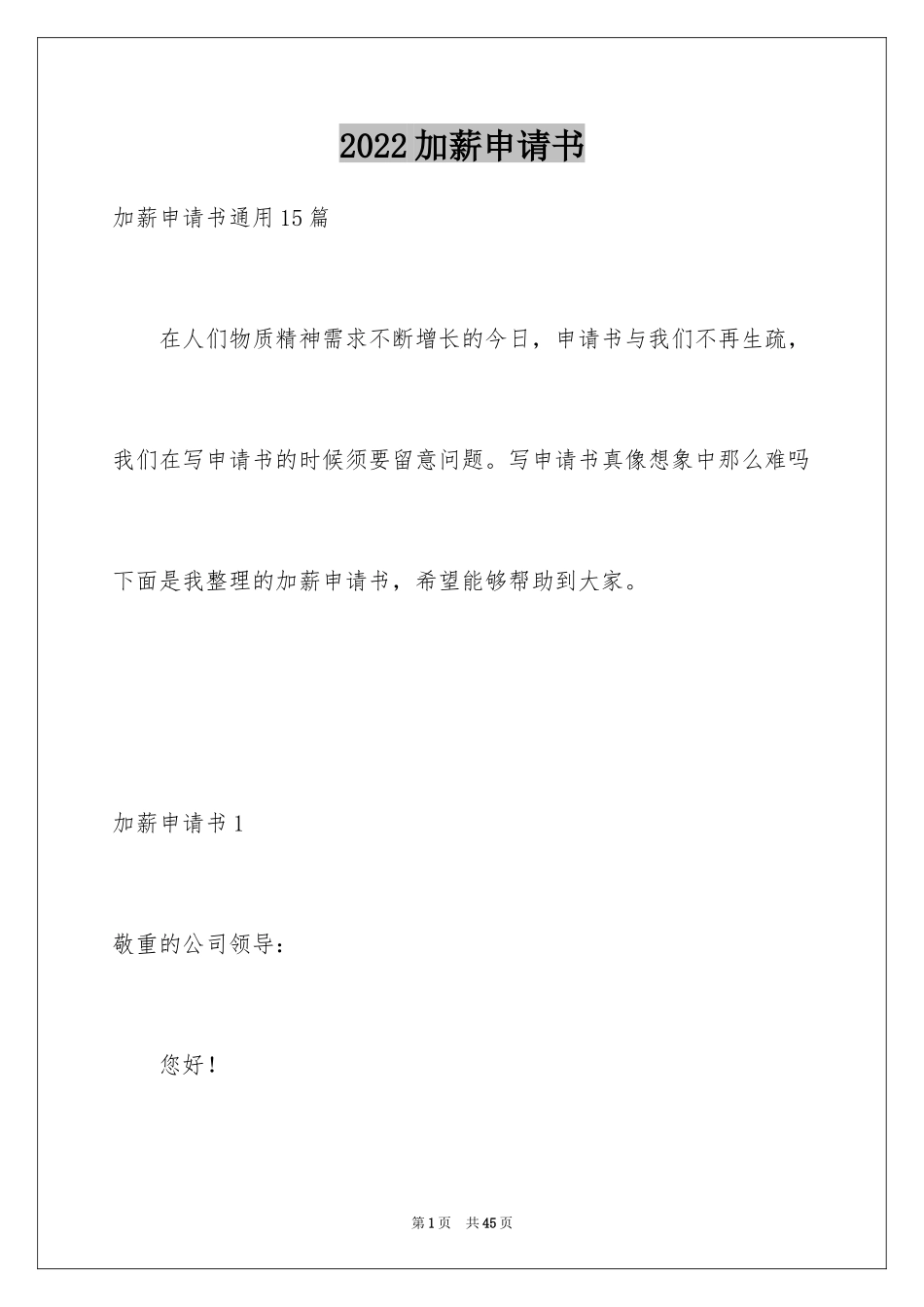 2022加薪申请书

加薪申请书通用15篇

在人们物质精神需求不断增长的今日，申请书与我们不再生疏，我们在写申请书的时候须要留意问题。写申请书真像想象中那么难吗下面是我整理的加薪申请书，希望能够帮助到大家。

加薪申请书1

敬重的公司领导：

您好！

第1页 共45页